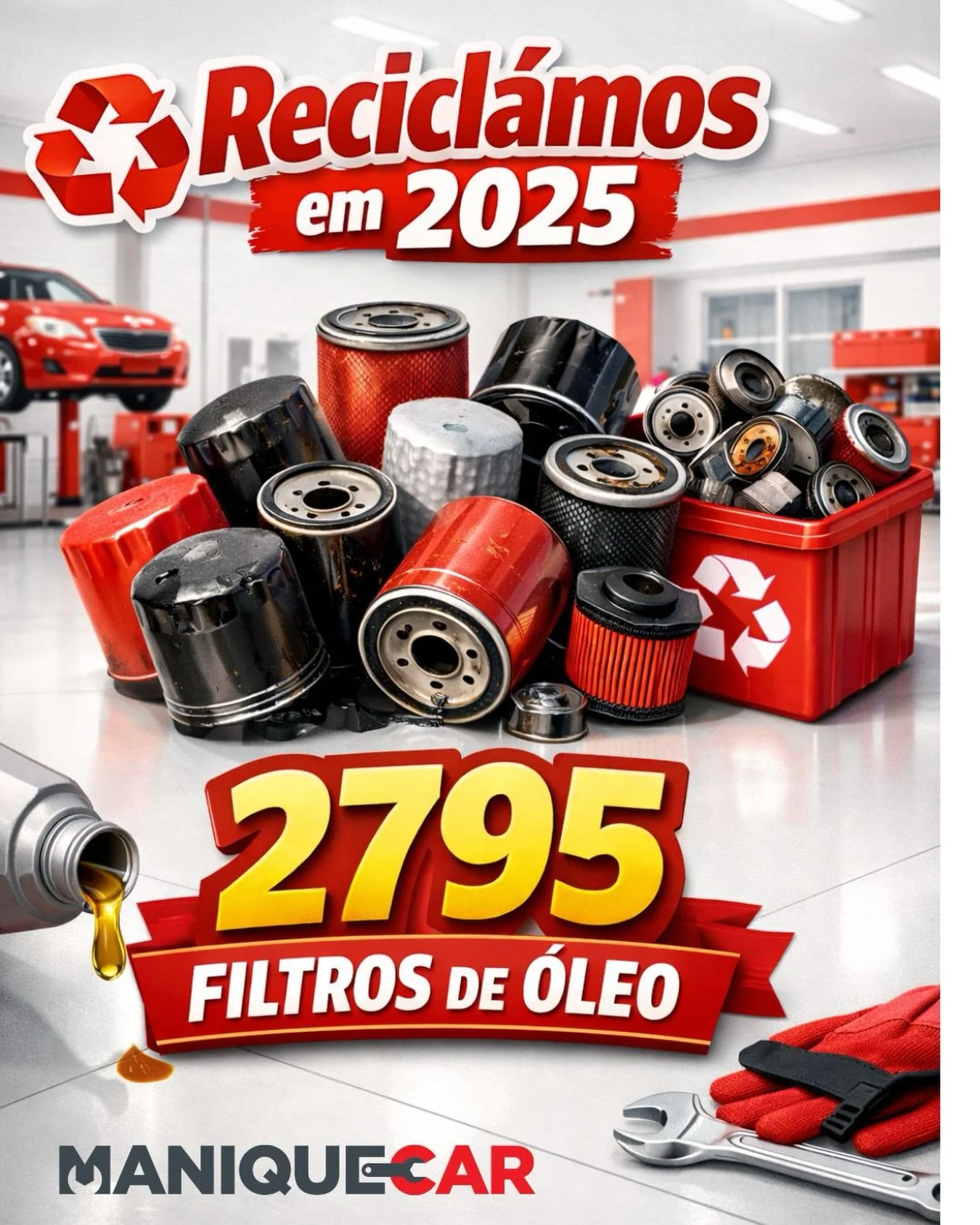 Reciclámos em 2025

2795
FILTROS DE ÓLEO

MANIQUECAR